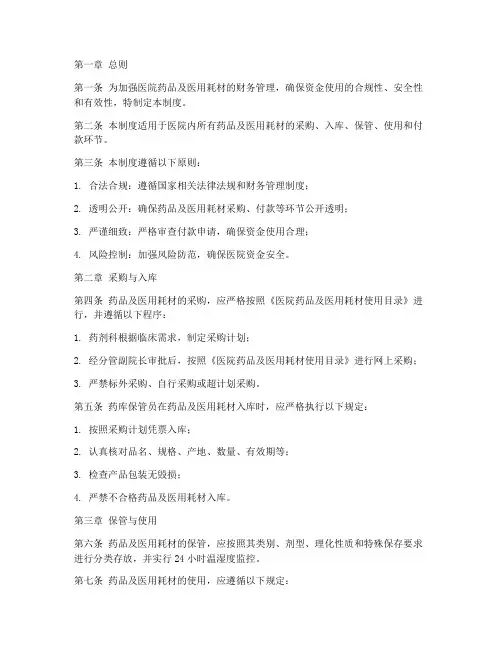 第一章 总则

第一条 为加强医院药品及医用耗材的财务管理，确保资金使用的合规性、安全性和有效性，特制定本制度。

第二条 本制度适用于医院内所有药品及医用耗材的采购、入库、保管、使用和付款环节。

第三条 本制度遵循以下原则：

1. 合法合规：遵循国家相关法律法规和财务管理制度；

2. 透明公开：确保药品及医用耗材采购、付款等环节公开透明；

3. 严谨细致：严格审查付款申请，确保资金使用合理；

4. 风险控制：加强风险防范，确保医院资金安全。

第二章 采购与入库

第四条 药品及医用耗材的采购，应严格按照《医院药品及医用耗材使用目录》进行，并遵循以下程序：

1. 药剂科根据临床需求，制定采购计划；

2. 经分管副院长审批后，按照《医院药品及医用耗材使用目录》进行网上采购；

3. 严禁标外采购、自行采购或超计划采购。

第五条 药库保管员在药品及医用耗材入库时，应严格执行以下规定：

1. 按照采购计划凭票入库；

2. 认真核对品名、规格、产地、数量、有效期等；

3. 检查产品包装无毁损；

4. 严禁不合格药品及医用耗材入库。

第三章 保管与使用

第六条 药品及医用耗材的保管，应按照其类别、剂型、理化性质和特殊保存要求进行分类存放，并实行 24 小时温湿度监控。

第七条 药品及医用耗材的使用，应遵循以下规定：